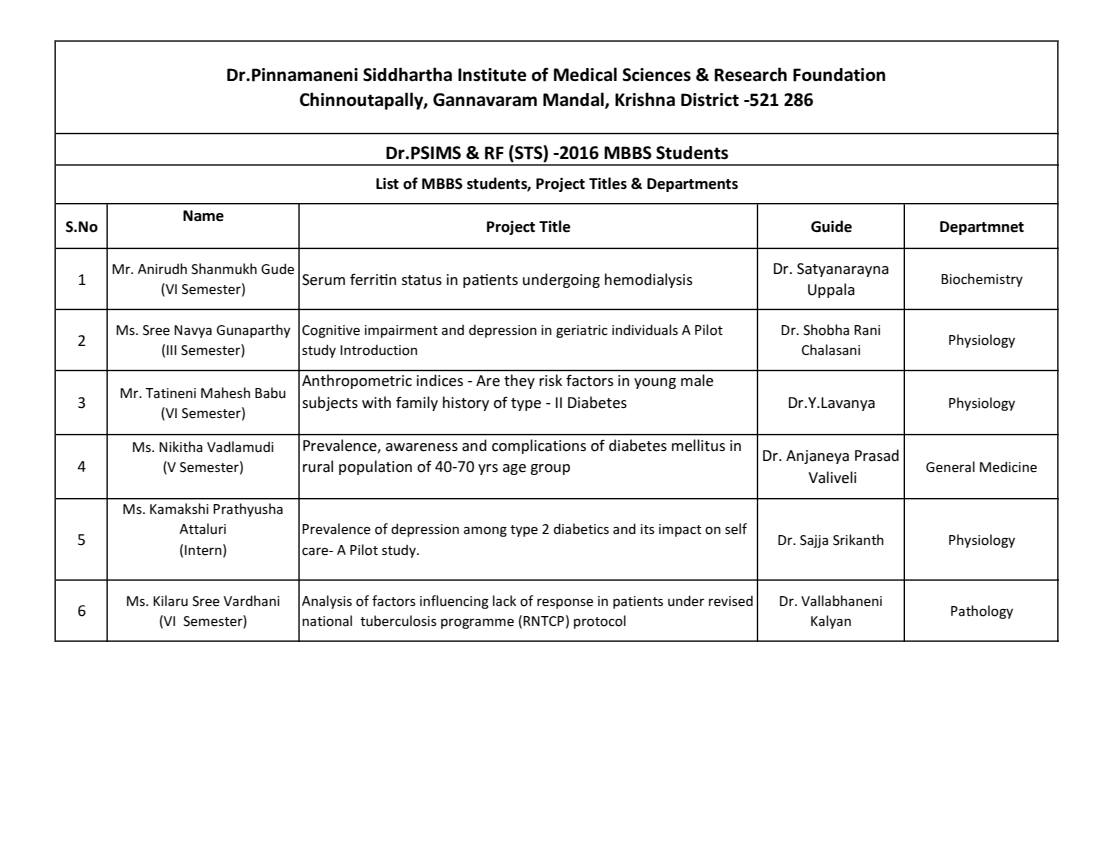 Dr.Pinnamaneni Siddhartha Institute of Medical Sciences & Research Foundation
Chinnoutapally, Gannavaram Mandal, Krishna District -521 286

Dr.PSIMS & RF (STS) -2016 MBBS Students

List of MBBS students, Project Titles & Departments

| S.No | Name | Project Title | Guide | Departmnet |
|---|---|---|---|---|
| 1 | Mr. Anirudh Shanmukh Gude (VI Semester) | Serum ferritin status in patients undergoing hemodialysis | Dr. Satyanarayna Uppala | Biochemistry |
| 2 | Ms. Sree Navya Gunaparthy (III Semester) | Cognitive impairment and depression in geriatric individuals A Pilot study Introduction | Dr. Shobha Rani Chalasani | Physiology |
| 3 | Mr. Tatineni Mahesh Babu (VI Semester) | Anthropometric indices - Are they risk factors in young male subjects with family history of type - II Diabetes | Dr.Y.Lavanya | Physiology |
| 4 | Ms. Nikitha Vadlamudi (V Semester) | Prevalence, awareness and complications of diabetes mellitus in rural population of 40-70 yrs age group | Dr. Anjaneya Prasad Valiveli | General Medicine |
| 5 | Ms. Kamakshi Prathyusha Attaluri (Intern) | Prevalence of depression among type 2 diabetics and its impact on self care- A Pilot study. | Dr. Sajja Srikanth | Physiology |
| 6 | Ms. Kilaru Sree Vardhani (VI Semester) | Analysis of factors influencing lack of response in patients under revised national tuberculosis programme (RNTCP) protocol | Dr. Vallabhaneni Kalyan | Pathology |